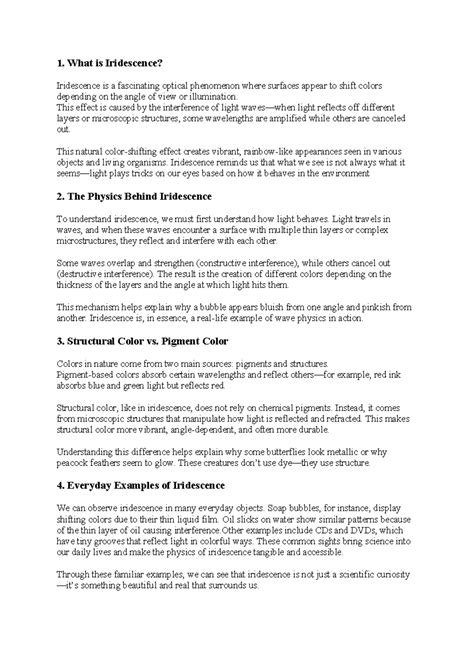 1. What is Iridescence?

Iridescence is a fascinating optical phenomenon where surfaces appear to shift colors depending on the angle of view or illumination.
This effect is caused by the interference of light waves—when light reflects off different layers or microscopic structures, some wavelengths are amplified while others are canceled out.

This natural color-shifting effect creates vibrant, rainbow-like appearances seen in various objects and living organisms. Iridescence reminds us that what we see is not always what it seems—light plays tricks on our eyes based on how it behaves in the environment.

2. The Physics Behind Iridescence

To understand iridescence, we must first understand how light behaves. Light travels in waves, and when these waves encounter a surface with multiple thin layers or complex microstructures, they reflect and interfere with each other.

Some waves overlap and strengthen (constructive interference), while others cancel out (destructive interference). The result is the creation of different colors depending on the thickness of the layers and the angle at which light hits them.

This mechanism helps explain why a bubble appears bluish from one angle and pinkish from another. Iridescence is, in essence, a real-life example of wave physics in action.

3. Structural Color vs. Pigment Color

Colors in nature come from two main sources: pigments and structures.
Pigment-based colors absorb certain wavelengths and reflect others—for example, red ink absorbs blue and green light but reflects red.

Structural color, like in iridescence, does not rely on chemical pigments. Instead, it comes from microscopic structures that manipulate how light is reflected and refracted. This makes structural color more vibrant, angle-dependent, and often more durable.

Understanding this difference helps explain why some butterflies look metallic or why peacock feathers seem to glow. These creatures don't use dye—they use structure.

4. Everyday Examples of Iridescence

We can observe iridescence in many everyday objects. Soap bubbles, for instance, display shifting colors due to their thin liquid film. Oil slicks on water show similar patterns because of the thin layer of oil causing interference.Other examples include CDs and DVDs, which have tiny grooves that reflect light in colorful ways. These common sights bring science into our daily lives and make the physics of iridescence tangible and accessible.

Through these familiar examples, we can see that iridescence is not just a scientific curiosity —it's something beautiful and real that surrounds us.